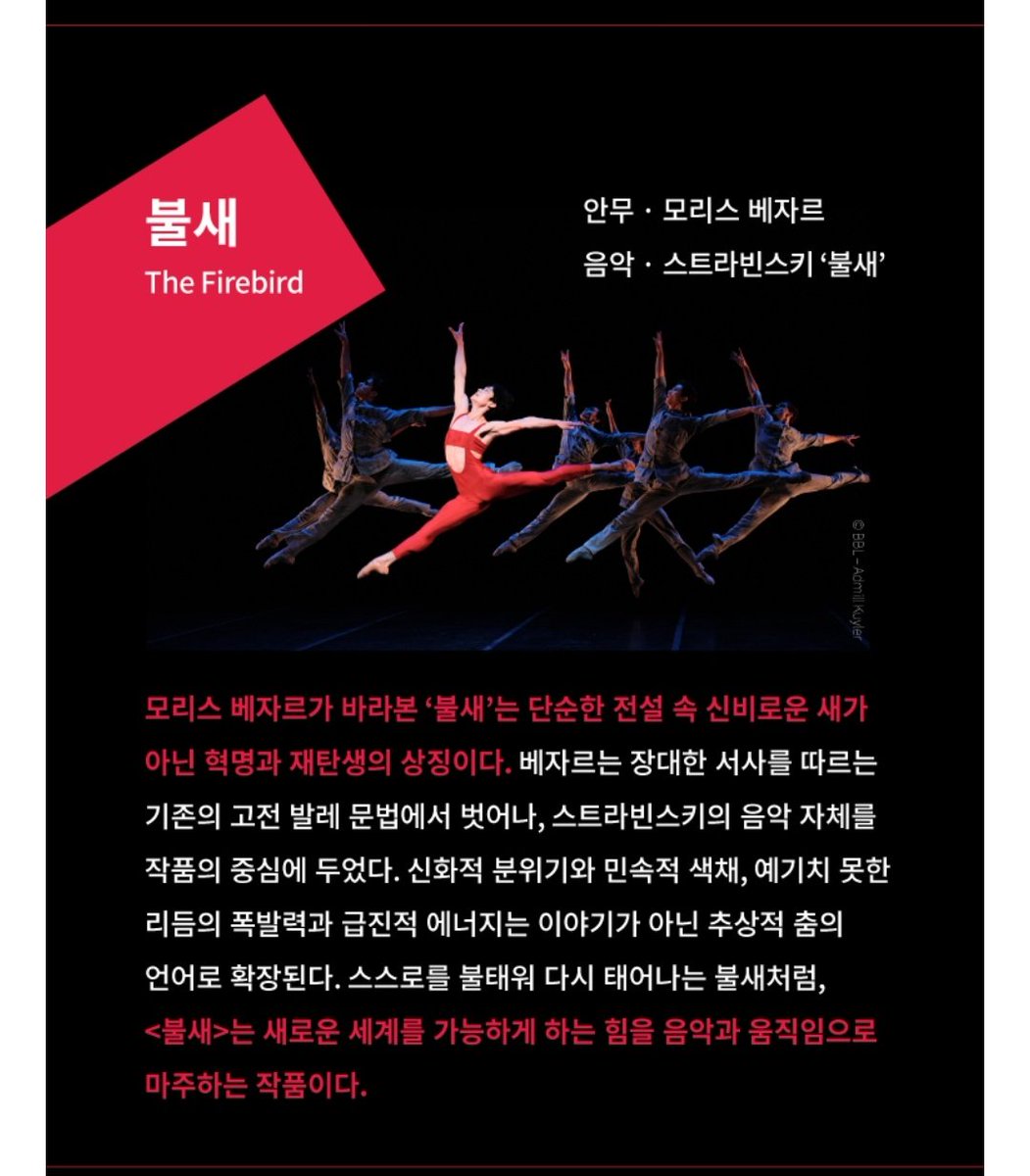 불새
The Firebird

안무 · 모리스 베자르
음악 · 스트라빈스키 '불새'

© BBL – Admill Kuyler

모리스 베자르가 바라본 '불새'는 단순한 전설 속 신비로운 새가 아닌 혁명과 재탄생의 상징이다. 베자르는 장대한 서사를 따르는 기존의 고전 발레 문법에서 벗어나, 스트라빈스키의 음악 자체를 작품의 중심에 두었다. 신화적 분위기와 민속적 색채, 예기치 못한 리듬의 폭발력과 급진적 에너지는 이야기가 아닌 추상적 춤의 언어로 확장된다. 스스로를 불태워 다시 태어나는 불새처럼, <불새>는 새로운 세계를 가능하게 하는 힘을 음악과 움직임으로 마주하는 작품이다.